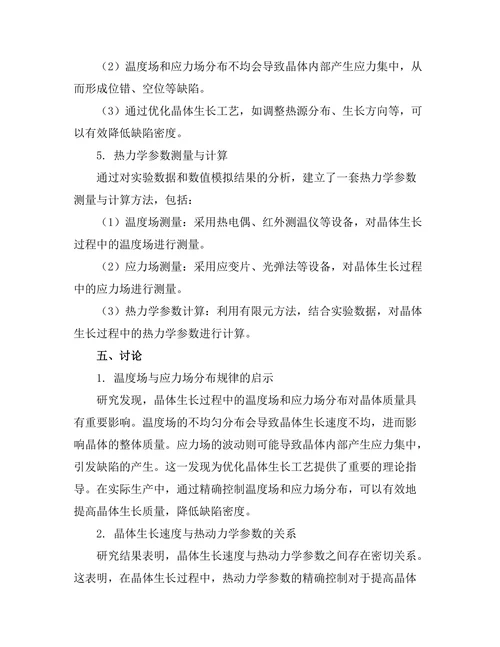 （2）温度场和应力场分布不均会导致晶体内部产生应力集中，从而形成位错、空位等缺陷。

（3）通过优化晶体生长工艺，如调整热源分布、生长方向等，可以有效降低缺陷密度。

5. 热力学参数测量与计算

通过对实验数据和数值模拟结果的分析，建立了一套热力学参数测量与计算方法，包括：

（1）温度场测量：采用热电偶、红外测温仪等设备，对晶体生长过程中的温度场进行测量。

（2）应力场测量：采用应变片、光弹法等设备，对晶体生长过程中的应力场进行测量。

（3）热力学参数计算：利用有限元方法，结合实验数据，对晶体生长过程中的热力学参数进行计算。

五、讨论

1. 温度场与应力场分布规律的启示

研究发现，晶体生长过程中的温度场和应力场分布对晶体质量具有重要影响。温度场的不均匀分布会导致晶体生长速度不均，进而影响晶体的整体质量。应力场的波动则可能导致晶体内部产生应力集中，引发缺陷的产生。这一发现为优化晶体生长工艺提供了重要的理论指导。在实际生产中，通过精确控制温度场和应力场分布，可以有效地提高晶体生长质量，降低缺陷密度。

2. 晶体生长速度与热动力学参数的关系

研究结果表明，晶体生长速度与热动力学参数之间存在密切关系。这表明，在晶体生长过程中，热动力学参数的精确控制对于提高晶体